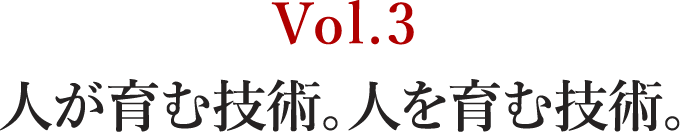 Vol.3

人が育む技術。人を育む技術。